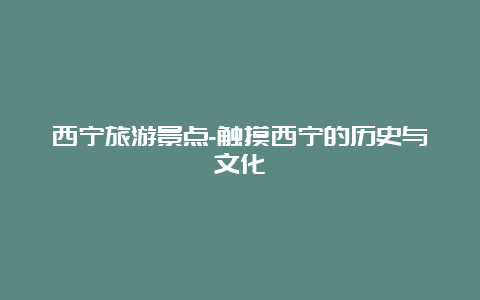 西宁旅游景点-触摸西宁的历史与文化